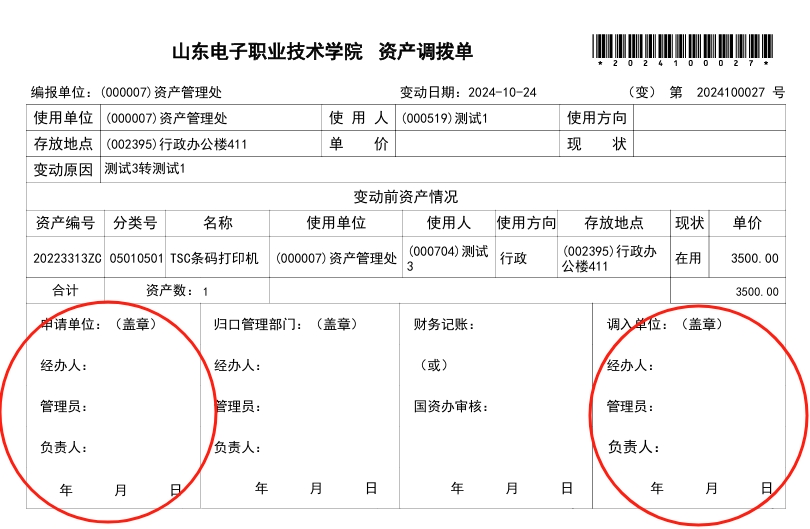 山东电子职业技术学院 资产调拨单

*2024100027*

编报单位：(000007)资产管理处 变动日期：2024-10-24 (变) 第 2024100027 号

使用单位 (000007)资产管理处 使用人 (000519)测试1 使用方向

存放地点 (002395)行政办公楼411 单价 现状

变动原因 测试3转测试1

变动前资产情况

| 资产编号 | 分类号 | 名称 | 使用单位 | 使用人 | 使用方向 | 存放地点 | 现状 | 单价 |
|---|---|---|---|---|---|---|---|---|
| 20223313ZC | 05010501 | TSC条码打印机 | (000007)资产管理处 | (000704)测试3 | 行政 | (002395)行政办公楼411 | 在用 | 3500.00 |
| 合计 | 资产数：1 | | | | | | | 3500.00 |

申请单位：(盖章)
经办人：
管理员：
负责人：
年 月 日

归口管理部门：(盖章)
经办人：
管理员：
负责人：
年 月 日

财务记账：
(或)
国资办审核：
年 月 日

调入单位：(盖章)
经办人：
管理员：
负责人：
年 月 日